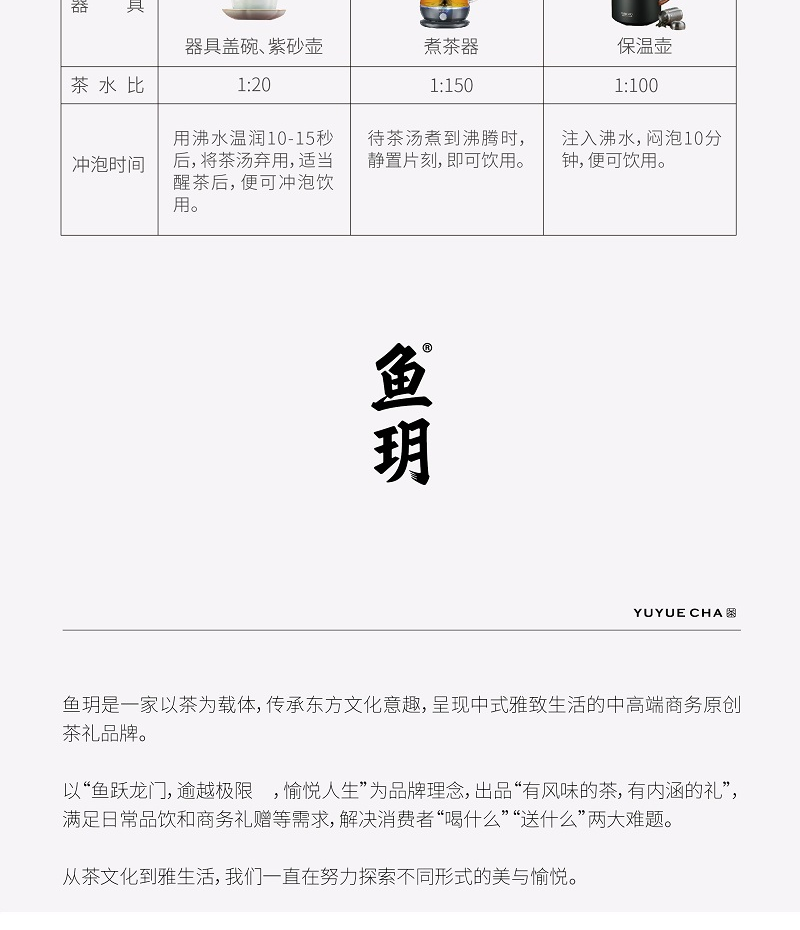 | 器　具 | 器具盖碗、紫砂壶 | 煮茶器 | 保温壶 |
|---|---|---|---|
| 茶 水 比 | 1:20 | 1:150 | 1:100 |
| 冲泡时间 | 用沸水温润10-15秒后，将茶汤弃用，适当醒茶后，便可冲泡饮用。 | 待茶汤煮到沸腾时，静置片刻，即可饮用。 | 注入沸水，闷泡10分钟，便可饮用。 |

鱼玥®

YUYUE CHA

鱼玥是一家以茶为载体，传承东方文化意趣，呈现中式雅致生活的中高端商务原创茶礼品牌。

以“鱼跃龙门，逾越极限　，愉悦人生”为品牌理念，出品“有风味的茶，有内涵的礼”，满足日常品饮和商务礼赠等需求，解决消费者“喝什么”“送什么”两大难题。

从茶文化到雅生活，我们一直在努力探索不同形式的美与愉悦。